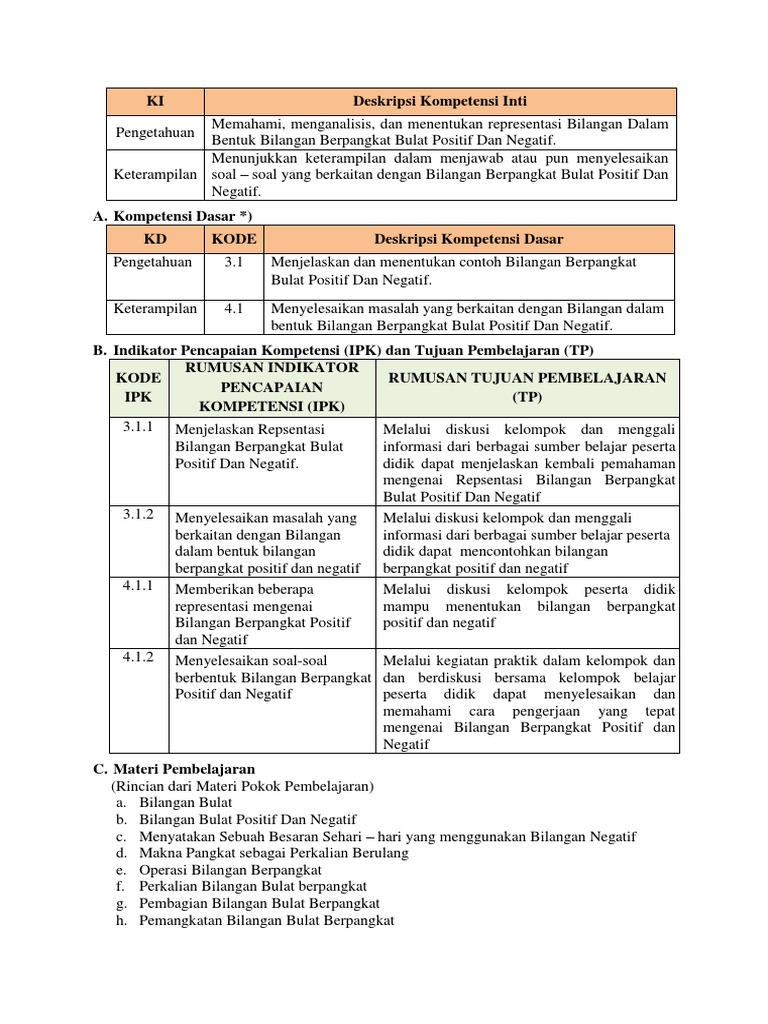 | KI | Deskripsi Kompetensi Inti |
|---|---|
| Pengetahuan | Memahami, menganalisis, dan menentukan representasi Bilangan Dalam Bentuk Bilangan Berpangkat Bulat Positif Dan Negatif. |
| Keterampilan | Menunjukkan keterampilan dalam menjawab atau pun menyelesaikan soal – soal yang berkaitan dengan Bilangan Berpangkat Bulat Positif Dan Negatif. |

A. Kompetensi Dasar *)

| KD | KODE | Deskripsi Kompetensi Dasar |
|---|---|---|
| Pengetahuan | 3.1 | Menjelaskan dan menentukan contoh Bilangan Berpangkat Bulat Positif Dan Negatif. |
| Keterampilan | 4.1 | Menyelesaikan masalah yang berkaitan dengan Bilangan dalam bentuk Bilangan Berpangkat Bulat Positif Dan Negatif. |

B. Indikator Pencapaian Kompetensi (IPK) dan Tujuan Pembelajaran (TP)

| KODE IPK | RUMUSAN INDIKATOR PENCAPAIAN KOMPETENSI (IPK) | RUMUSAN TUJUAN PEMBELAJARAN (TP) |
|---|---|---|
| 3.1.1 | Menjelaskan Repsentasi Bilangan Berpangkat Bulat Positif Dan Negatif. | Melalui diskusi kelompok dan menggali informasi dari berbagai sumber belajar peserta didik dapat menjelaskan kembali pemahaman mengenai Repsentasi Bilangan Berpangkat Bulat Positif Dan Negatif |
| 3.1.2 | Menyelesaikan masalah yang berkaitan dengan Bilangan dalam bentuk bilangan berpangkat positif dan negatif | Melalui diskusi kelompok dan menggali informasi dari berbagai sumber belajar peserta didik dapat mencontohkan bilangan berpangkat positif dan negatif |
| 4.1.1 | Memberikan beberapa representasi mengenai Bilangan Berpangkat Positif dan Negatif | Melalui diskusi kelompok peserta didik mampu menentukan bilangan berpangkat positif dan negatif |
| 4.1.2 | Menyelesaikan soal-soal berbentuk Bilangan Berpangkat Positif dan Negatif | Melalui kegiatan praktik dalam kelompok dan dan berdiskusi bersama kelompok belajar peserta didik dapat menyelesaikan dan memahami cara pengerjaan yang tepat mengenai Bilangan Berpangkat Positif dan Negatif |

C. Materi Pembelajaran
(Rincian dari Materi Pokok Pembelajaran)
a. Bilangan Bulat
b. Bilangan Bulat Positif Dan Negatif
c. Menyatakan Sebuah Besaran Sehari – hari yang menggunakan Bilangan Negatif
d. Makna Pangkat sebagai Perkalian Berulang
e. Operasi Bilangan Berpangkat
f. Perkalian Bilangan Bulat berpangkat
g. Pembagian Bilangan Bulat Berpangkat
h. Pemangkatan Bilangan Bulat Berpangkat